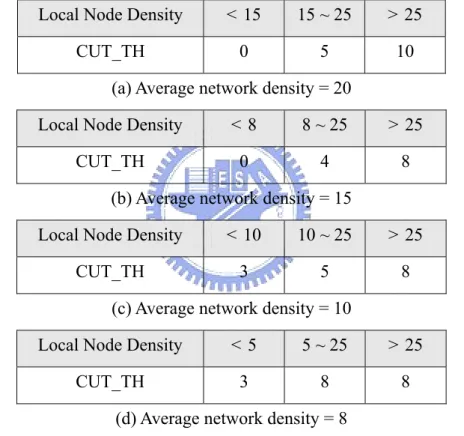 | Local Node Density | < 15 | 15 ~ 25 | > 25 |
|---|---|---|---|
| CUT_TH | 0 | 5 | 10 |

(a) Average network density = 20

| Local Node Density | < 8 | 8 ~ 25 | > 25 |
|---|---|---|---|
| CUT_TH | 0 | 4 | 8 |

(b) Average network density = 15

| Local Node Density | < 10 | 10 ~ 25 | > 25 |
|---|---|---|---|
| CUT_TH | 3 | 5 | 8 |

(c) Average network density = 10

| Local Node Density | < 5 | 5 ~ 25 | > 25 |
|---|---|---|---|
| CUT_TH | 3 | 8 | 8 |

(d) Average network density = 8